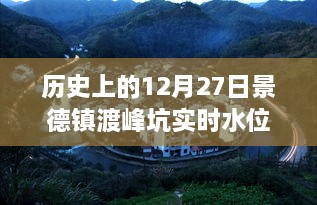 历史上的12月27日景德镇渡峰坑实时水位